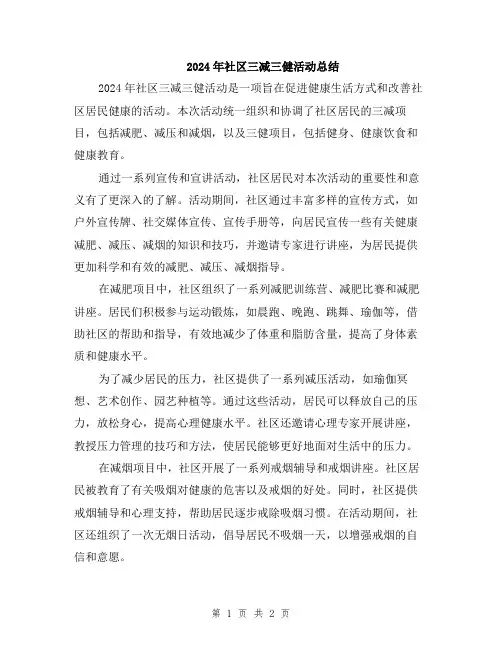 2024年社区三减三健活动总结

2024年社区三减三健活动是一项旨在促进健康生活方式和改善社区居民健康的活动。本次活动统一组织和协调了社区居民的三减项目，包括减肥、减压和减烟，以及三健项目，包括健身、健康饮食和健康教育。

通过一系列宣传和宣讲活动，社区居民对本次活动的重要性和意义有了更深入的了解。活动期间，社区通过丰富多样的宣传方式，如户外宣传牌、社交媒体宣传、宣传手册等，向居民宣传一些有关健康减肥、减压、减烟的知识和技巧，并邀请专家进行讲座，为居民提供更加科学和有效的减肥、减压、减烟指导。

在减肥项目中，社区组织了一系列减肥训练营、减肥比赛和减肥讲座。居民们积极参与运动锻炼，如晨跑、晚跑、跳舞、瑜伽等，借助社区的帮助和指导，有效地减少了体重和脂肪含量，提高了身体素质和健康水平。

为了减少居民的压力，社区提供了一系列减压活动，如瑜伽冥想、艺术创作、园艺种植等。通过这些活动，居民可以释放自己的压力，放松身心，提高心理健康水平。社区还邀请心理专家开展讲座，教授压力管理的技巧和方法，使居民能够更好地面对生活中的压力。

在减烟项目中，社区开展了一系列戒烟辅导和戒烟讲座。社区居民被教育了有关吸烟对健康的危害以及戒烟的好处。同时，社区提供戒烟辅导和心理支持，帮助居民逐步戒除吸烟习惯。在活动期间，社区还组织了一次无烟日活动，倡导居民不吸烟一天，以增强戒烟的自信和意愿。

第 1 页 共 2 页